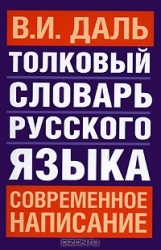 В.И. ДАЛЬ

ТОЛКОВЫЙ СЛОВАРЬ РУССКОГО ЯЗЫКА

СОВРЕМЕННОЕ НАПИСАНИЕ

OZON.ru